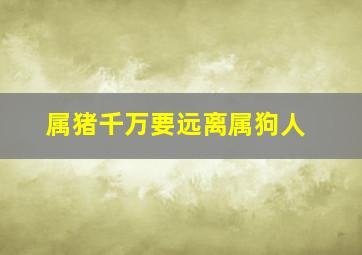 属猪千万要远离属狗人